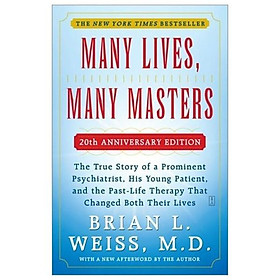 THE NEW YORK TIMES BESTSELLER

MANY LIVES, MANY MASTERS

20th ANNIVERSARY EDITION

The True Story of a Prominent Psychiatrist, His Young Patient, and the Past-Life Therapy That Changed Both Their Lives

BRIAN L. WEISS, M.D.

WITH A NEW AFTERWORD BY THE AUTHOR